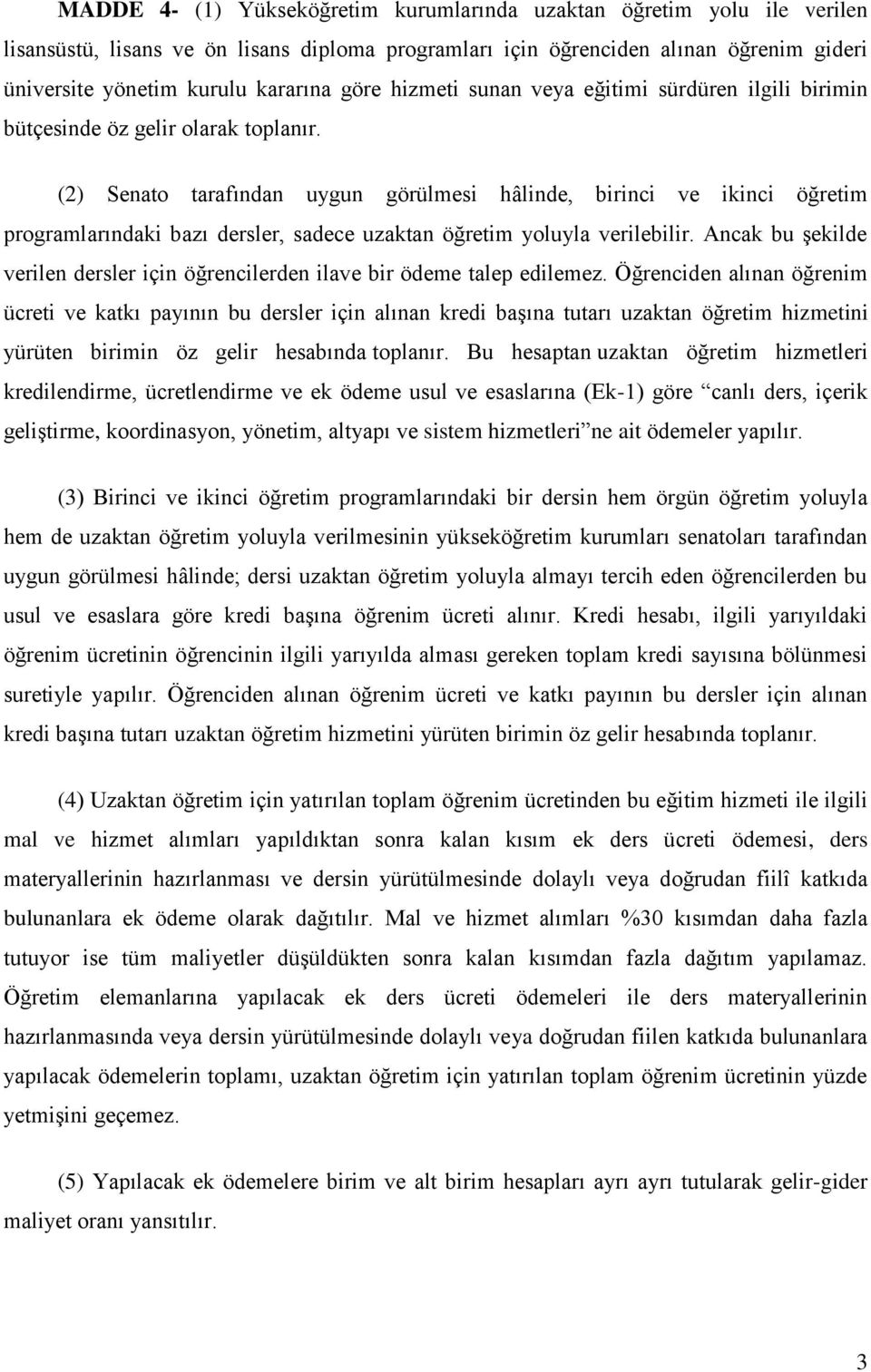 MADDE 4- (1) Yükseköğretim kurumlarında uzaktan öğretim yolu ile verilen lisansüstü, lisans ve ön lisans diploma programları için öğrenciden alınan öğrenim gideri üniversite yönetim kurulu kararına göre hizmeti sunan veya eğitimi sürdüren ilgili birimin bütçesinde öz gelir olarak toplanır.

(2) Senato tarafından uygun görülmesi hâlinde, birinci ve ikinci öğretim programlarındaki bazı dersler, sadece uzaktan öğretim yoluyla verilebilir. Ancak bu şekilde verilen dersler için öğrencilerden ilave bir ödeme talep edilemez. Öğrenciden alınan öğrenim ücreti ve katkı payının bu dersler için alınan kredi başına tutarı uzaktan öğretim hizmetini yürüten birimin öz gelir hesabında toplanır. Bu hesaptan uzaktan öğretim hizmetleri kredilendirme, ücretlendirme ve ek ödeme usul ve esaslarına (Ek-1) göre “canlı ders, içerik geliştirme, koordinasyon, yönetim, altyapı ve sistem hizmetleri”ne ait ödemeler yapılır.

(3) Birinci ve ikinci öğretim programlarındaki bir dersin hem örgün öğretim yoluyla hem de uzaktan öğretim yoluyla verilmesinin yükseköğretim kurumları senatoları tarafından uygun görülmesi hâlinde; dersi uzaktan öğretim yoluyla almayı tercih eden öğrencilerden bu usul ve esaslara göre kredi başına öğrenim ücreti alınır. Kredi hesabı, ilgili yarıyıldaki öğrenim ücretinin öğrencinin ilgili yarıyılda alması gereken toplam kredi sayısına bölünmesi suretiyle yapılır. Öğrenciden alınan öğrenim ücreti ve katkı payının bu dersler için alınan kredi başına tutarı uzaktan öğretim hizmetini yürüten birimin öz gelir hesabında toplanır.

(4) Uzaktan öğretim için yatırılan toplam öğrenim ücretinden bu eğitim hizmeti ile ilgili mal ve hizmet alımları yapıldıktan sonra kalan kısım ek ders ücreti ödemesi, ders materyallerinin hazırlanması ve dersin yürütülmesinde dolaylı veya doğrudan fiilî katkıda bulunanlara ek ödeme olarak dağıtılır. Mal ve hizmet alımları %30 kısımdan daha fazla tutuyor ise tüm maliyetler düşüldükten sonra kalan kısımdan fazla dağıtım yapılamaz. Öğretim elemanlarına yapılacak ek ders ücreti ödemeleri ile ders materyallerinin hazırlanmasında veya dersin yürütülmesinde dolaylı veya doğrudan fiilen katkıda bulunanlara yapılacak ödemelerin toplamı, uzaktan öğretim için yatırılan toplam öğrenim ücretinin yüzde yetmişini geçemez.

(5) Yapılacak ek ödemelere birim ve alt birim hesapları ayrı ayrı tutularak gelir-gider maliyet oranı yansıtılır.

3